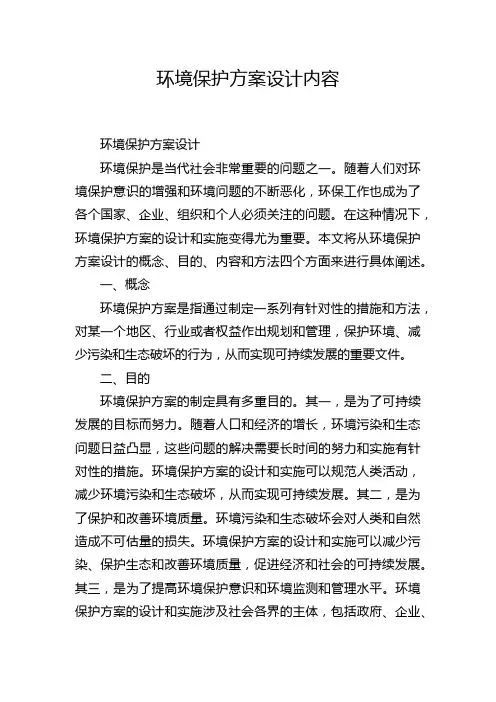 环境保护方案设计内容

环境保护方案设计

环境保护是当代社会非常重要的问题之一。随着人们对环境保护意识的增强和环境问题的不断恶化，环保工作也成为了各个国家、企业、组织和个人必须关注的问题。在这种情况下，环境保护方案的设计和实施变得尤为重要。本文将从环境保护方案设计的概念、目的、内容和方法四个方面来进行具体阐述。

一、概念

环境保护方案是指通过制定一系列有针对性的措施和方法，对某一个地区、行业或者权益作出规划和管理，保护环境、减少污染和生态破坏的行为，从而实现可持续发展的重要文件。

二、目的

环境保护方案的制定具有多重目的。其一，是为了可持续发展的目标而努力。随着人口和经济的增长，环境污染和生态问题日益凸显，这些问题的解决需要长时间的努力和实施有针对性的措施。环境保护方案的设计和实施可以规范人类活动，减少环境污染和生态破坏，从而实现可持续发展。其二，是为了保护和改善环境质量。环境污染和生态破坏会对人类和自然造成不可估量的损失。环境保护方案的设计和实施可以减少污染、保护生态和改善环境质量，促进经济和社会的可持续发展。其三，是为了提高环境保护意识和环境监测和管理水平。环境保护方案的设计和实施涉及社会各界的主体，包括政府、企业、